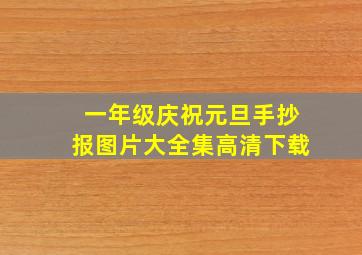 一年级庆祝元旦手抄报图片大全集高清下载